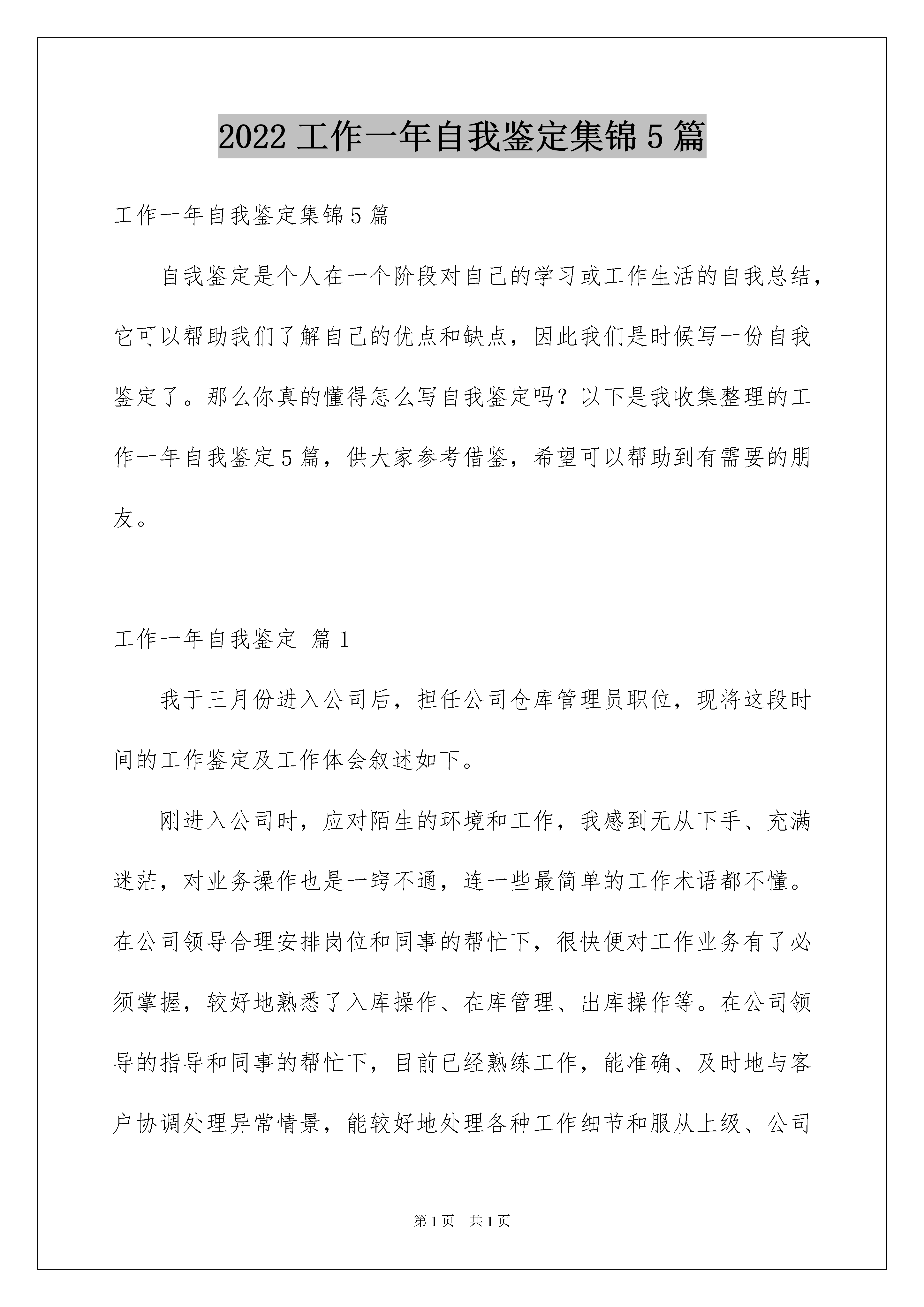 2022 工作一年自我鉴定集锦 5 篇

工作一年自我鉴定集锦 5 篇

自我鉴定是个人在一个阶段对自己的学习或工作生活的自我总结，它可以帮助我们了解自己的优点和缺点，因此我们是时候写一份自我鉴定了。那么你真的懂得怎么写自我鉴定吗？以下是我收集整理的工作一年自我鉴定 5 篇，供大家参考借鉴，希望可以帮助到有需要的朋友。

工作一年自我鉴定 篇 1

我于三月份进入公司后，担任公司仓库管理员职位，现将这段时间的工作鉴定及工作体会叙述如下。

刚进入公司时，应对陌生的环境和工作，我感到无从下手、充满迷茫，对业务操作也是一窍不通，连一些最简单的工作术语都不懂。在公司领导合理安排岗位和同事的帮忙下，很快便对工作业务有了必须掌握，较好地熟悉了入库操作、在库管理、出库操作等。在公司领导的指导和同事的帮忙下，目前已经熟练工作，能准确、及时地与客户协调处理异常情景，能较好地处理各种工作细节和服从上级、公司

第 1 页 共 1 页